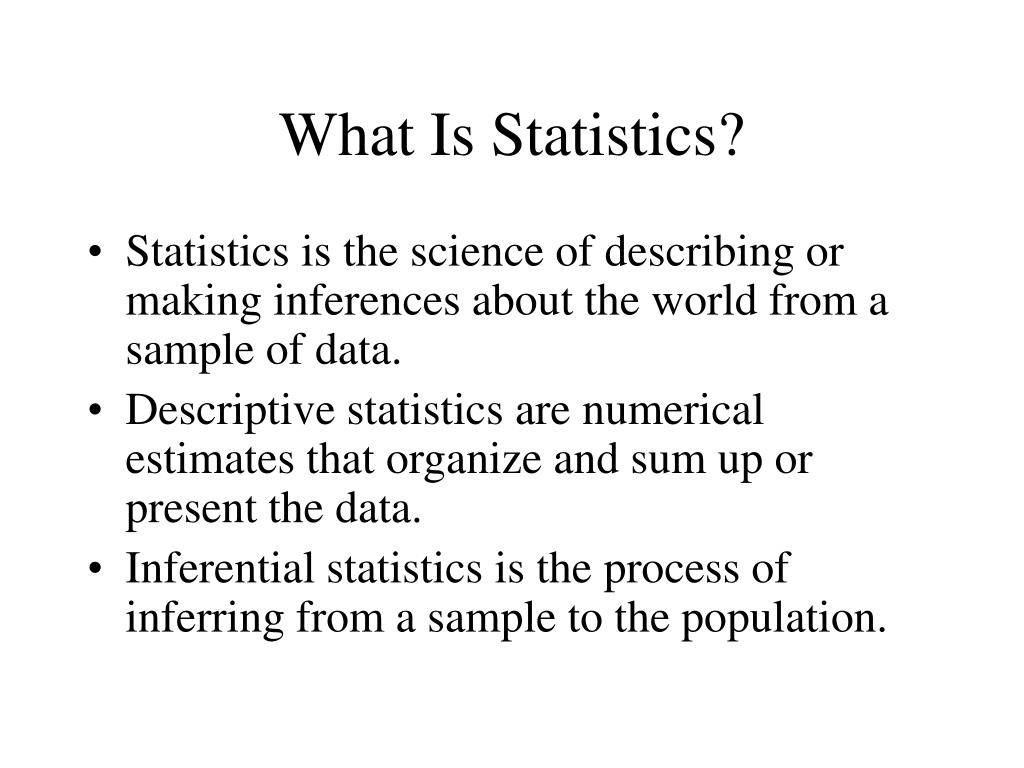 What Is Statistics?

• Statistics is the science of describing or making inferences about the world from a sample of data.
• Descriptive statistics are numerical estimates that organize and sum up or present the data.
• Inferential statistics is the process of inferring from a sample to the population.